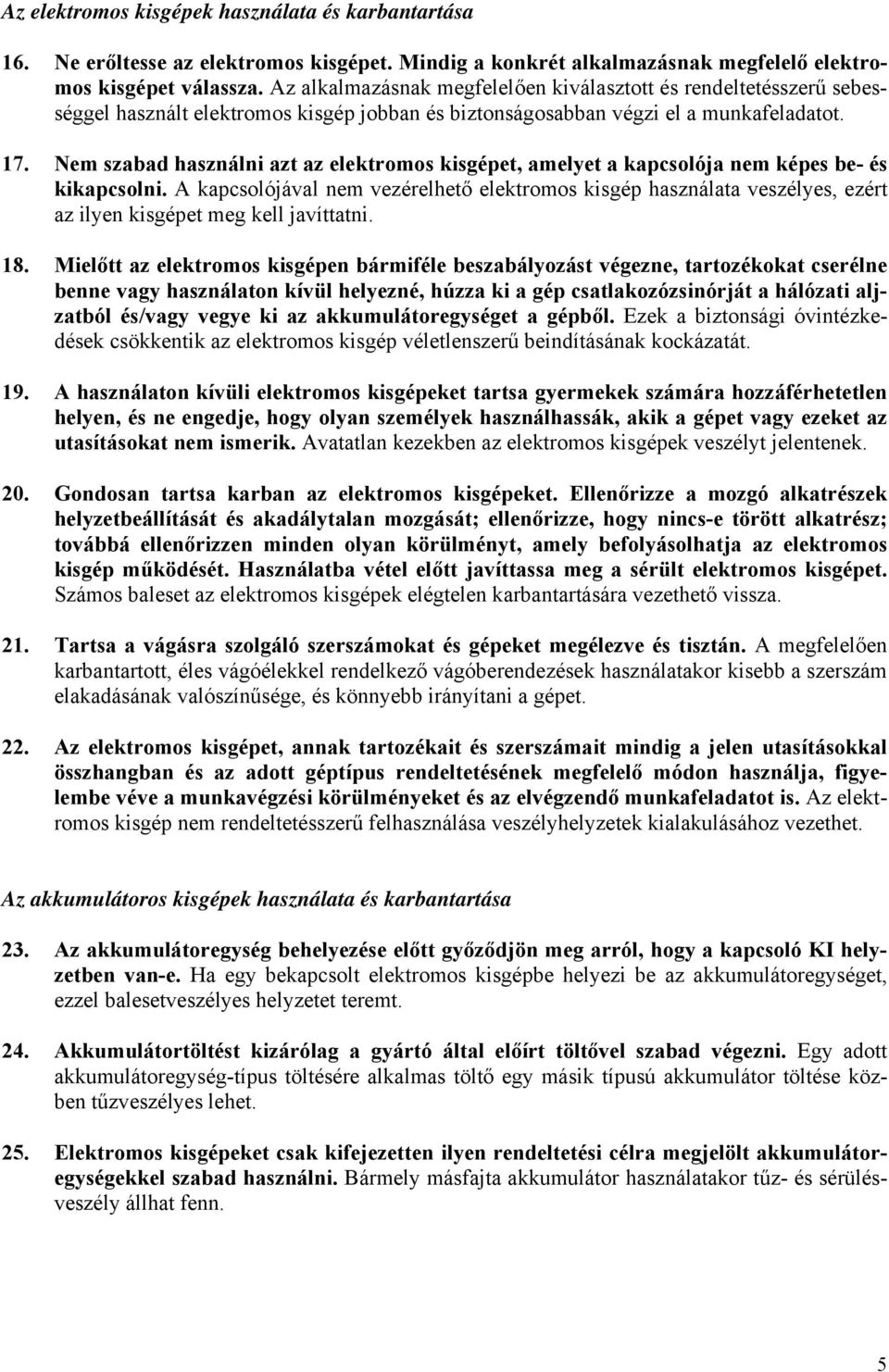 Az elektromos kisgépek használata és karbantartása

16. Ne erőltesse az elektromos kisgépet. Mindig a konkrét alkalmazásnak megfelelő elektromos kisgépet válassza. Az alkalmazásnak megfelelően kiválasztott és rendeltetésszerű sebességgel használt elektromos kisgép jobban és biztonságosabban végzi el a munkafeladatot.

17. Nem szabad használni azt az elektromos kisgépet, amelyet a kapcsolója nem képes be- és kikapcsolni. A kapcsolójával nem vezérelhető elektromos kisgép használata veszélyes, ezért az ilyen kisgépet meg kell javíttatni.

18. Mielőtt az elektromos kisgépen bármiféle beszabályozást végezne, tartozékokat cserélne benne vagy használaton kívül helyezné, húzza ki a gép csatlakozózsinórját a hálózati aljzatból és/vagy vegye ki az akkumulátoregységet a gépből. Ezek a biztonsági óvintézkedések csökkentik az elektromos kisgép véletlenszerű beindításának kockázatát.

19. A használaton kívüli elektromos kisgépeket tartsa gyermekek számára hozzáférhetetlen helyen, és ne engedje, hogy olyan személyek használhassák, akik a gépet vagy ezeket az utasításokat nem ismerik. Avatatlan kezekben az elektromos kisgépek veszélyt jelentenek.

20. Gondosan tartsa karban az elektromos kisgépeket. Ellenőrizze a mozgó alkatrészek helyzetbeállítását és akadálytalan mozgását; ellenőrizze, hogy nincs-e törött alkatrész; továbbá ellenőrizzen minden olyan körülményt, amely befolyásolhatja az elektromos kisgép működését. Használatba vétel előtt javíttassa meg a sérült elektromos kisgépet. Számos baleset az elektromos kisgépek elégtelen karbantartására vezethető vissza.

21. Tartsa a vágásra szolgáló szerszámokat és gépeket megélezve és tisztán. A megfelelően karbantartott, éles vágóélekkel rendelkező vágóberendezések használatakor kisebb a szerszám elakadásának valószínűsége, és könnyebb irányítani a gépet.

22. Az elektromos kisgépet, annak tartozékait és szerszámait mindig a jelen utasításokkal összhangban és az adott géptípus rendeltetésének megfelelő módon használja, figyelembe véve a munkavégzési körülményeket és az elvégzendő munkafeladatot is. Az elektromos kisgép nem rendeltetésszerű felhasználása veszélyhelyzetek kialakulásához vezethet.

Az akkumulátoros kisgépek használata és karbantartása

23. Az akkumulátoregység behelyezése előtt győződjön meg arról, hogy a kapcsoló KI helyzetben van-e. Ha egy bekapcsolt elektromos kisgépbe helyezi be az akkumulátoregységet, ezzel balesetveszélyes helyzetet teremt.

24. Akkumulátortöltést kizárólag a gyártó által előírt töltővel szabad végezni. Egy adott akkumulátoregység-típus töltésére alkalmas töltő egy másik típusú akkumulátor töltése közben tűzveszélyes lehet.

25. Elektromos kisgépeket csak kifejezetten ilyen rendeltetési célra megjelölt akkumulátoregységekkel szabad használni. Bármely másfajta akkumulátor használatakor tűz- és sérülésveszély állhat fenn.

5